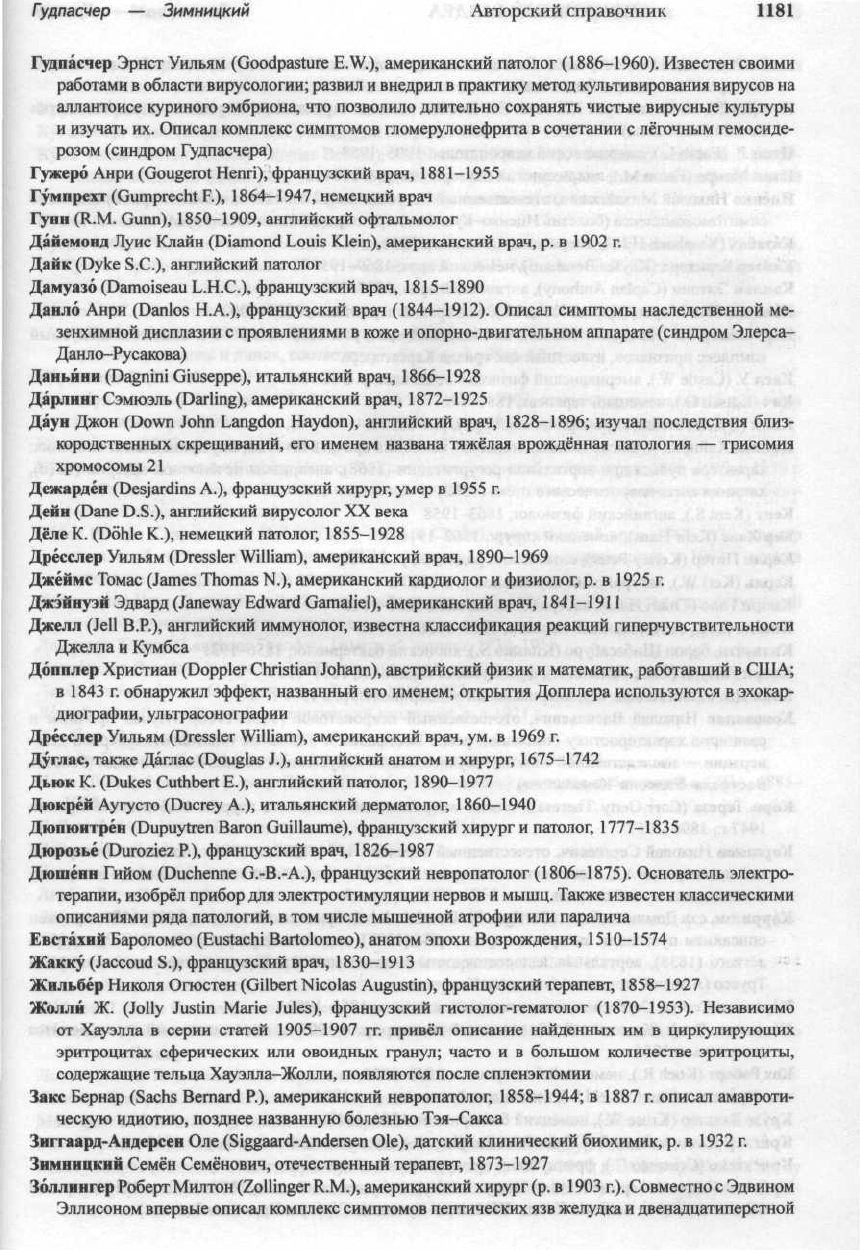 Гудпасчер — Зимницкий Авторский справочник 1181

Гудпа́счер Эрнст Уильям (Goodpasture E.W.), американский патолог (1886–1960). Известен своими работами в области вирусологии; развил и внедрил в практику метод культивирования вирусов на аллантоисе куриного эмбриона, что позволило длительно сохранять чистые вирусные культуры и изучать их. Описал комплекс симптомов гломерулонефрита в сочетании с лёгочным гемосидерозом (синдром Гудпасчера)

Гужеро́ Анри (Gougerot Henri), французский врач, 1881–1955

Гу́мпрехт (Gumprecht F.), 1864–1947, немецкий врач

Гунн (R.M. Gunn), 1850–1909, английский офтальмолог

Да́йемонд Луис Клайн (Diamond Louis Klein), американский врач, р. в 1902 г.

Дайк (Dyke S.C.), английский патолог

Дамуазо́ (Damoiseau L.H.C.), французский врач, 1815–1890

Данло́ Анри (Danlos H.A.), французский врач (1844–1912). Описал симптомы наследственной мезенхимной дисплазии с проявлениями в коже и опорно-двигательном аппарате (синдром Элерса–Данло–Русакова)

Даньи́ни (Dagnini Giuseppe), итальянский врач, 1866–1928

Да́рлинг Сэмюэль (Darling), американский врач, 1872–1925

Да́ун Джон (Down John Langdon Haydon), английский врач, 1828–1896; изучал последствия близкородственных скрещиваний, его именем названа тяжёлая врождённая патология — трисомия хромосомы 21

Дежарде́н (Desjardins A.), французский хирург, умер в 1955 г.

Дейн (Dane D.S.), английский вирусолог XX века

Дёле К. (Döhle K.), немецкий патолог, 1855–1928

Дре́сслер Уильям (Dressler William), американский врач, 1890–1969

Дже́ймс Томас (James Thomas N.), американский кардиолог и физиолог, р. в 1925 г.

Джэ́йнуэй Эдвард (Janeway Edward Gamaliel), американский врач, 1841–1911

Джелл (Jell B.P.), английский иммунолог, известна классификация реакций гиперчувствительности Джелла и Кумбса

До́пплер Христиан (Doppler Christian Johann), австрийский физик и математик, работавший в США; в 1843 г. обнаружил эффект, названный его именем; открытия Допплера используются в эхокардиографии, ультрасонографии

Дре́сслер Уильям (Dressler William), американский врач, ум. в 1969 г.

Ду́глас, также Да́глас (Douglas J.), английский анатом и хирург, 1675–1742

Дьюк К. (Dukes Cuthbert E.), английский патолог, 1890–1977

Дюкре́й Аугусто (Ducrey A.), итальянский дерматолог, 1860–1940

Дюпюитре́н (Dupuytren Baron Guillaume), французский хирург и патолог, 1777–1835

Дюрозье́ (Duroziez P.), французский врач, 1826–1987

Дюше́нн Гийом (Duchenne G.-B.-A.), французский невропатолог (1806–1875). Основатель электротерапии, изобрёл прибор для электростимуляции нервов и мышц. Также известен классическими описаниями ряда патологий, в том числе мышечной атрофии или паралича

Евста́хий Бароломео (Eustachi Bartolomeo), анатом эпохи Возрождения, 1510–1574

Жакку́ (Jaccoud S.), французский врач, 1830–1913

Жильбе́р Николя Огюстен (Gilbert Nicolas Augustin), французский терапевт, 1858–1927

Жолли́ Ж. (Jolly Justin Marie Jules), французский гистолог-гематолог (1870–1953). Независимо от Хауэлла в серии статей 1905–1907 гг. привёл описание найденных им в циркулирующих эритроцитах сферических или овоидных гранул; часто и в большом количестве эритроциты, содержащие тельца Хауэлла–Жолли, появляются после спленэктомии

Закс Бернар (Sachs Bernard P.), американский невропатолог, 1858–1944; в 1887 г. описал амавротическую идиотию, позднее названную болезнью Тэя–Сакса

Зиггаард-Андерсен Оле (Siggaard-Andersen Ole), датский клинический биохимик, р. в 1932 г.

Зимницкий Семён Семёнович, отечественный терапевт, 1873–1927

Зо́ллингер Роберт Милтон (Zollinger R.M.), американский хирург (р. в 1903 г.). Совместно с Эдвином Эллисоном впервые описал комплекс симптомов пептических язв желудка и двенадцатиперстной